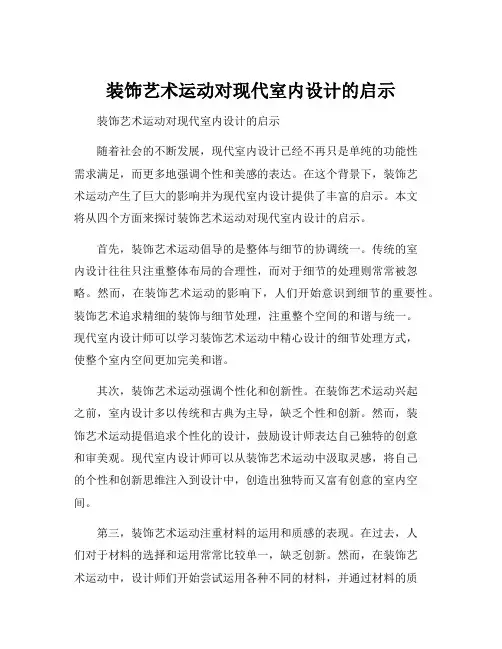 装饰艺术运动对现代室内设计的启示

装饰艺术运动对现代室内设计的启示

随着社会的不断发展，现代室内设计已经不再只是单纯的功能性需求满足，而更多地强调个性和美感的表达。在这个背景下，装饰艺术运动产生了巨大的影响并为现代室内设计提供了丰富的启示。本文将从四个方面来探讨装饰艺术运动对现代室内设计的启示。

首先，装饰艺术运动倡导的是整体与细节的协调统一。传统的室内设计往往只注重整体布局的合理性，而对于细节的处理则常常被忽略。然而，在装饰艺术运动的影响下，人们开始意识到细节的重要性。装饰艺术追求精细的装饰与细节处理，注重整个空间的和谐与统一。现代室内设计师可以学习装饰艺术运动中精心设计的细节处理方式，使整个室内空间更加完美和谐。

其次，装饰艺术运动强调个性化和创新性。在装饰艺术运动兴起之前，室内设计多以传统和古典为主导，缺乏个性和创新。然而，装饰艺术运动提倡追求个性化的设计，鼓励设计师表达自己独特的创意和审美观。现代室内设计师可以从装饰艺术运动中汲取灵感，将自己的个性和创新思维注入到设计中，创造出独特而又富有创意的室内空间。

第三，装饰艺术运动注重材料的运用和质感的表现。在过去，人们对于材料的选择和运用常常比较单一，缺乏创新。然而，在装饰艺术运动中，设计师们开始尝试运用各种不同的材料，并通过材料的质